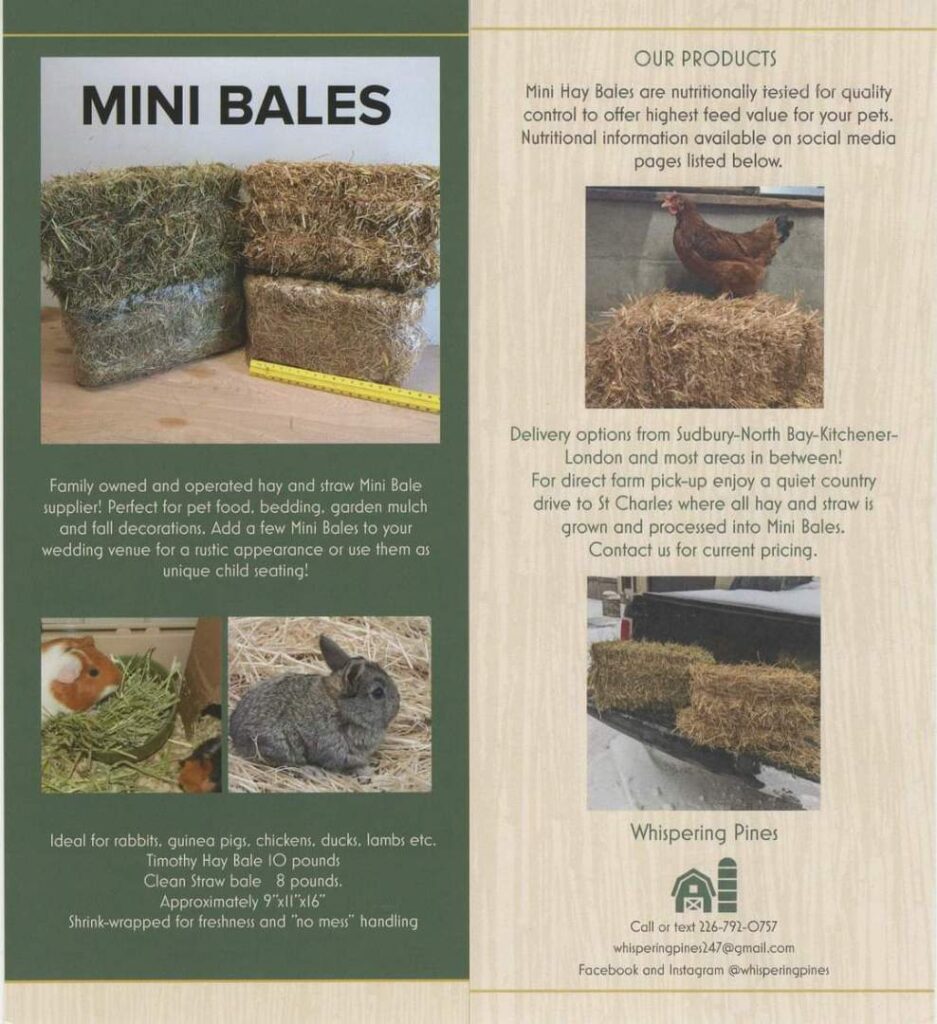 MINI BALES

Family owned and operated hay and straw Mini Bale supplier! Perfect for pet food, bedding, garden mulch and fall decorations. Add a few Mini Bales to your wedding venue for a rustic appearance or use them as unique child seating!

Ideal for rabbits, guinea pigs, chickens, ducks, lambs etc.
Timothy Hay Bale 10 pounds
Clean Straw bale 8 pounds.
Approximately 9"x11"x16"
Shrink-wrapped for freshness and "no mess" handling

OUR PRODUCTS

Mini Hay Bales are nutritionally tested for quality control to offer highest feed value for your pets. Nutritional information available on social media pages listed below.

Delivery options from Sudbury-North Bay-Kitchener-London and most areas in between!
For direct farm pick-up enjoy a quiet country drive to St Charles where all hay and straw is grown and processed into Mini Bales.
Contact us for current pricing.

Whispering Pines

Call or text 226-792-0757
whisperingpines247@gmail.com
Facebook and Instagram @whisperingpines